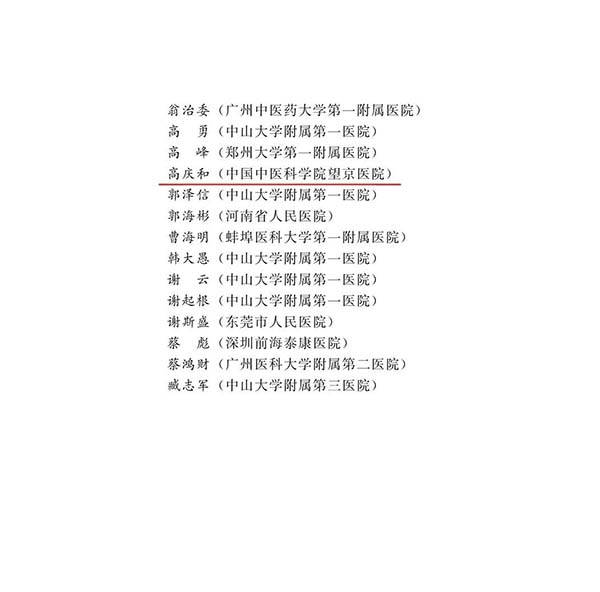 翁治委（广州中医药大学第一附属医院）
高　勇（中山大学附属第一医院）
高　峰（郑州大学第一附属医院）
高庆和（中国中医科学院望京医院）
郭泽信（中山大学附属第一医院）
郭海彬（河南省人民医院）
曹海明（蚌埠医科大学第一附属医院）
韩大愚（中山大学附属第一医院）
谢　云（中山大学附属第一医院）
谢起根（中山大学附属第一医院）
谢斯盛（东莞市人民医院）
蔡　彪（深圳前海泰康医院）
蔡鸿财（广州医科大学附属第二医院）
臧志军（中山大学附属第三医院）